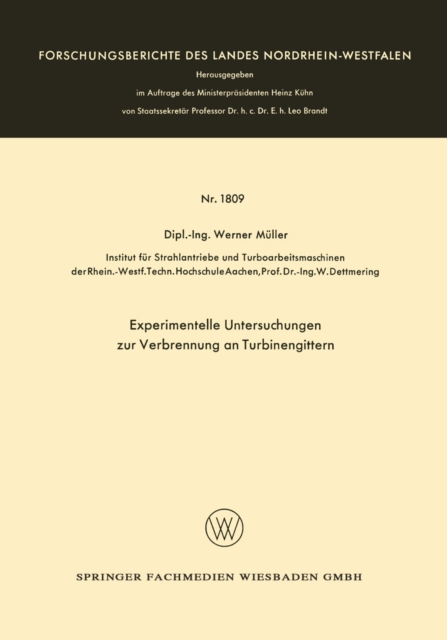 FORSCHUNGSBERICHTE DES LANDES NORDRHEIN-WESTFALEN

Herausgegeben

im Auftrage des Ministerpräsidenten Heinz Kühn

von Staatssekretär Professor Dr. h. c. Dr. E. h. Leo Brandt

Nr. 1809

Dipl.-Ing. Werner Müller

Institut für Strahlantriebe und Turboarbeitsmaschinen der Rhein.-Westf. Techn. Hochschule Aachen, Prof. Dr.-Ing. W. Dettmering

Experimentelle Untersuchungen zur Verbrennung an Turbinengittern

SPRINGER FACHMEDIEN WIESBADEN GMBH